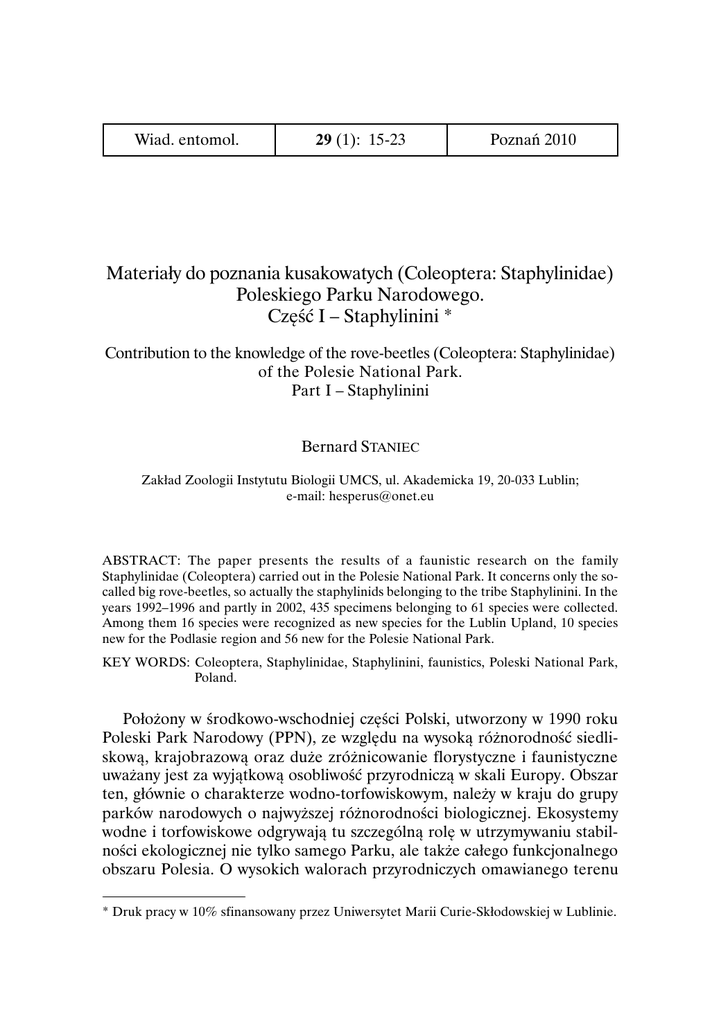 | Wiad. entomol. | **29** (1): 15-23 | Poznań 2010 |
|---|---|---|

Materiały do poznania kusakowatych (Coleoptera: Staphylinidae) Poleskiego Parku Narodowego. Część I – Staphylinini *

Contribution to the knowledge of the rove-beetles (Coleoptera: Staphylinidae) of the Polesie National Park. Part I – Staphylinini

Bernard STANIEC

Zakład Zoologii Instytutu Biologii UMCS, ul. Akademicka 19, 20-033 Lublin; e-mail: hesperus@onet.eu

ABSTRACT: The paper presents the results of a faunistic research on the family Staphylinidae (Coleoptera) carried out in the Polesie National Park. It concerns only the so-called big rove-beetles, so actually the staphylinids belonging to the tribe Staphylinini. In the years 1992–1996 and partly in 2002, 435 specimens belonging to 61 species were collected. Among them 16 species were recognized as new species for the Lublin Upland, 10 species new for the Podlasie region and 56 new for the Polesie National Park.

KEY WORDS: Coleoptera, Staphylinidae, Staphylinini, faunistics, Poleski National Park, Poland.

Położony w środkowo-wschodniej części Polski, utworzony w 1990 roku Poleski Park Narodowy (PPN), ze względu na wysoką różnorodność siedliskową, krajobrazową oraz duże zróżnicowanie florystyczne i faunistyczne uważany jest za wyjątkową osobliwość przyrodniczą w skali Europy. Obszar ten, głównie o charakterze wodno-torfowiskowym, należy w kraju do grupy parków narodowych o najwyższej różnorodności biologicznej. Ekosystemy wodne i torfowiskowe odgrywają tu szczególną rolę w utrzymywaniu stabilności ekologicznej nie tylko samego Parku, ale także całego funkcjonalnego obszaru Polesia. O wysokich walorach przyrodniczych omawianego terenu

* Druk pracy w 10% sfinansowany przez Uniwersytet Marii Curie-Skłodowskiej w Lublinie.